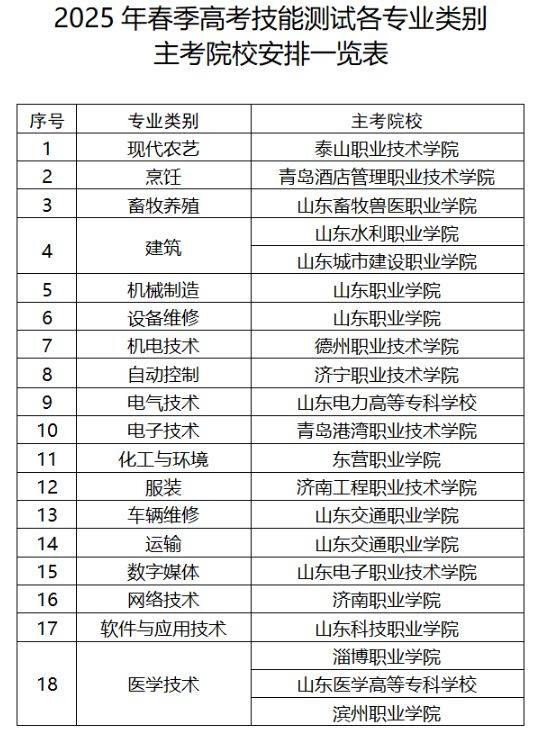 2025 年春季高考技能测试各专业类别主考院校安排一览表

| 序号 | 专业类别 | 主考院校 |
|---|---|---|
| 1 | 现代农艺 | 泰山职业技术学院 |
| 2 | 烹饪 | 青岛酒店管理职业技术学院 |
| 3 | 畜牧养殖 | 山东畜牧兽医职业学院 |
| 4 | 建筑 | 山东水利职业学院 |
|  |  | 山东城市建设职业学院 |
| 5 | 机械制造 | 山东职业学院 |
| 6 | 设备维修 | 山东职业学院 |
| 7 | 机电技术 | 德州职业技术学院 |
| 8 | 自动控制 | 济宁职业技术学院 |
| 9 | 电气技术 | 山东电力高等专科学校 |
| 10 | 电子技术 | 青岛港湾职业技术学院 |
| 11 | 化工与环境 | 东营职业学院 |
| 12 | 服装 | 济南工程职业技术学院 |
| 13 | 车辆维修 | 山东交通职业学院 |
| 14 | 运输 | 山东交通职业学院 |
| 15 | 数字媒体 | 山东电子职业技术学院 |
| 16 | 网络技术 | 济南职业学院 |
| 17 | 软件与应用技术 | 山东科技职业学院 |
| 18 | 医学技术 | 淄博职业学院 |
|  |  | 山东医学高等专科学校 |
|  |  | 滨州职业学院 |